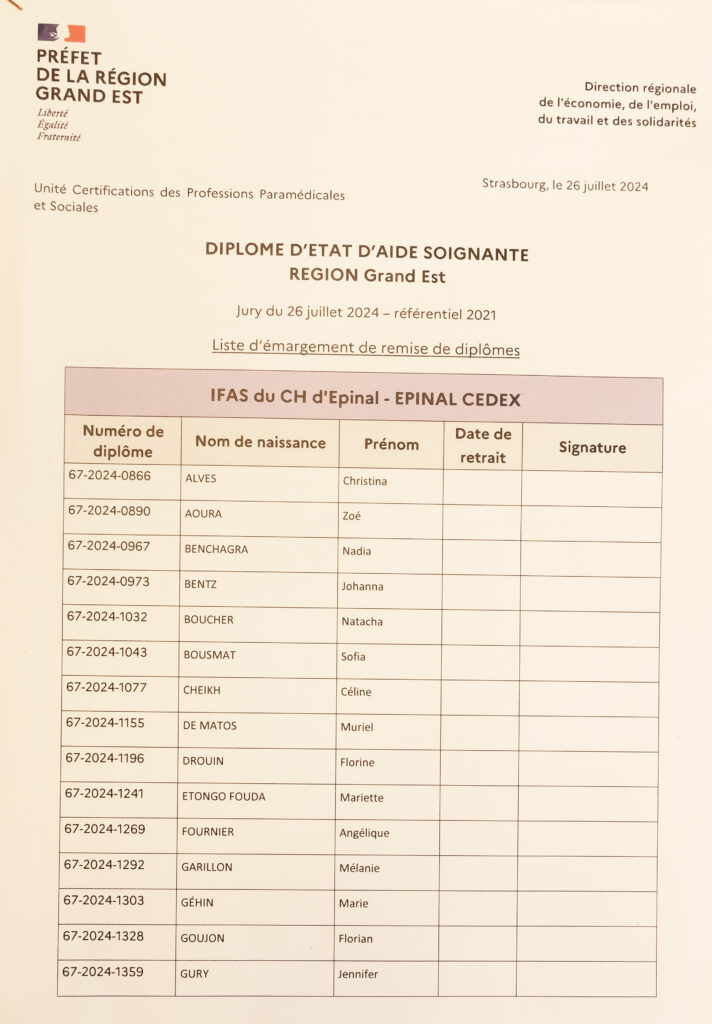 PRÉFET
DE LA RÉGION
GRAND EST
Liberté
Égalité
Fraternité

Direction régionale
de l'économie, de l'emploi,
du travail et des solidarités

Unité Certifications des Professions Paramédicales et Sociales

Strasbourg, le 26 juillet 2024

DIPLOME D'ETAT D'AIDE SOIGNANTE
REGION Grand Est

Jury du 26 juillet 2024 – référentiel 2021

Liste d'émargement de remise de diplômes

IFAS du CH d'Epinal - EPINAL CEDEX

| Numéro de diplôme | Nom de naissance | Prénom | Date de retrait | Signature |
|---|---|---|---|---|
| 67-2024-0866 | ALVES | Christina | | |
| 67-2024-0890 | AOURA | Zoé | | |
| 67-2024-0967 | BENCHAGRA | Nadia | | |
| 67-2024-0973 | BENTZ | Johanna | | |
| 67-2024-1032 | BOUCHER | Natacha | | |
| 67-2024-1043 | BOUSMAT | Sofia | | |
| 67-2024-1077 | CHEIKH | Céline | | |
| 67-2024-1155 | DE MATOS | Muriel | | |
| 67-2024-1196 | DROUIN | Florine | | |
| 67-2024-1241 | ETONGO FOUDA | Mariette | | |
| 67-2024-1269 | FOURNIER | Angélique | | |
| 67-2024-1292 | GARILLON | Mélanie | | |
| 67-2024-1303 | GÉHIN | Marie | | |
| 67-2024-1328 | GOUJON | Florian | | |
| 67-2024-1359 | GURY | Jennifer | | |